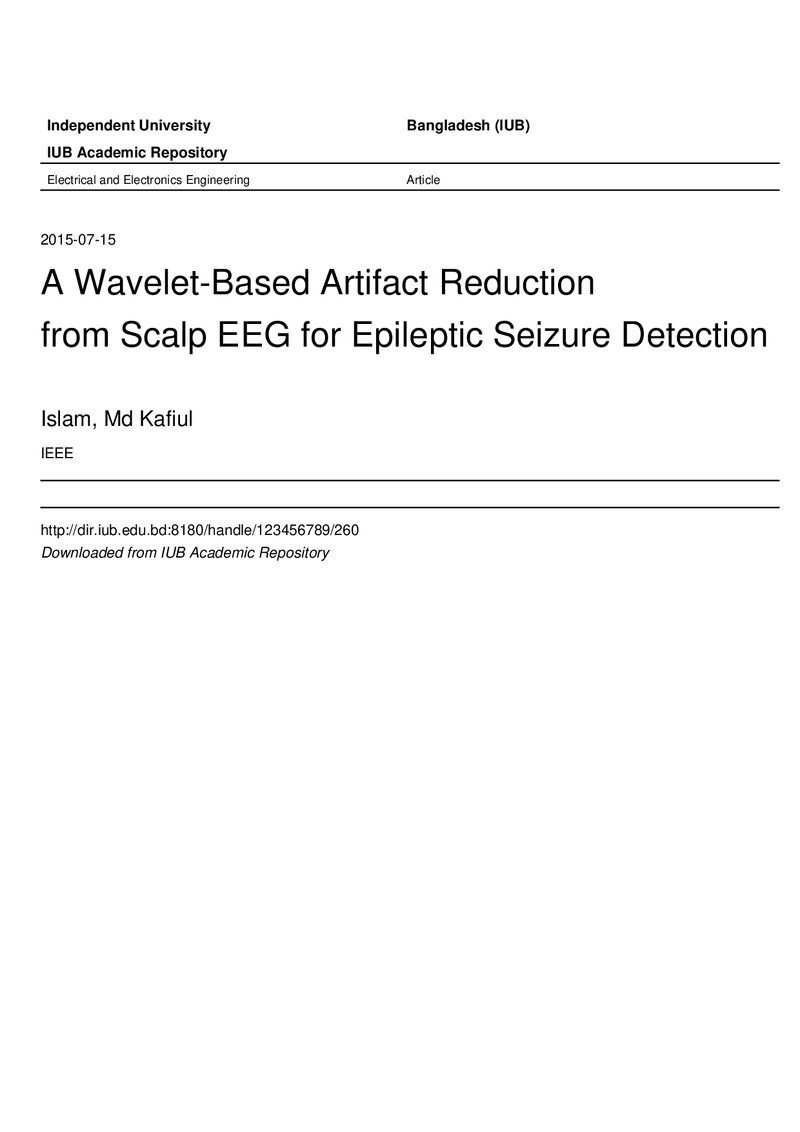 Independent University Bangladesh (IUB)

IUB Academic Repository

Electrical and Electronics Engineering Article

2015-07-15

A Wavelet-Based Artifact Reduction from Scalp EEG for Epileptic Seizure Detection

Islam, Md Kafiul

IEEE

http://dir.iub.edu.bd:8180/handle/123456789/260
Downloaded from IUB Academic Repository